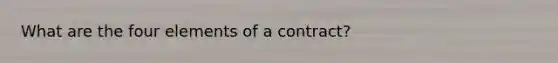 What are the four elements of a contract?